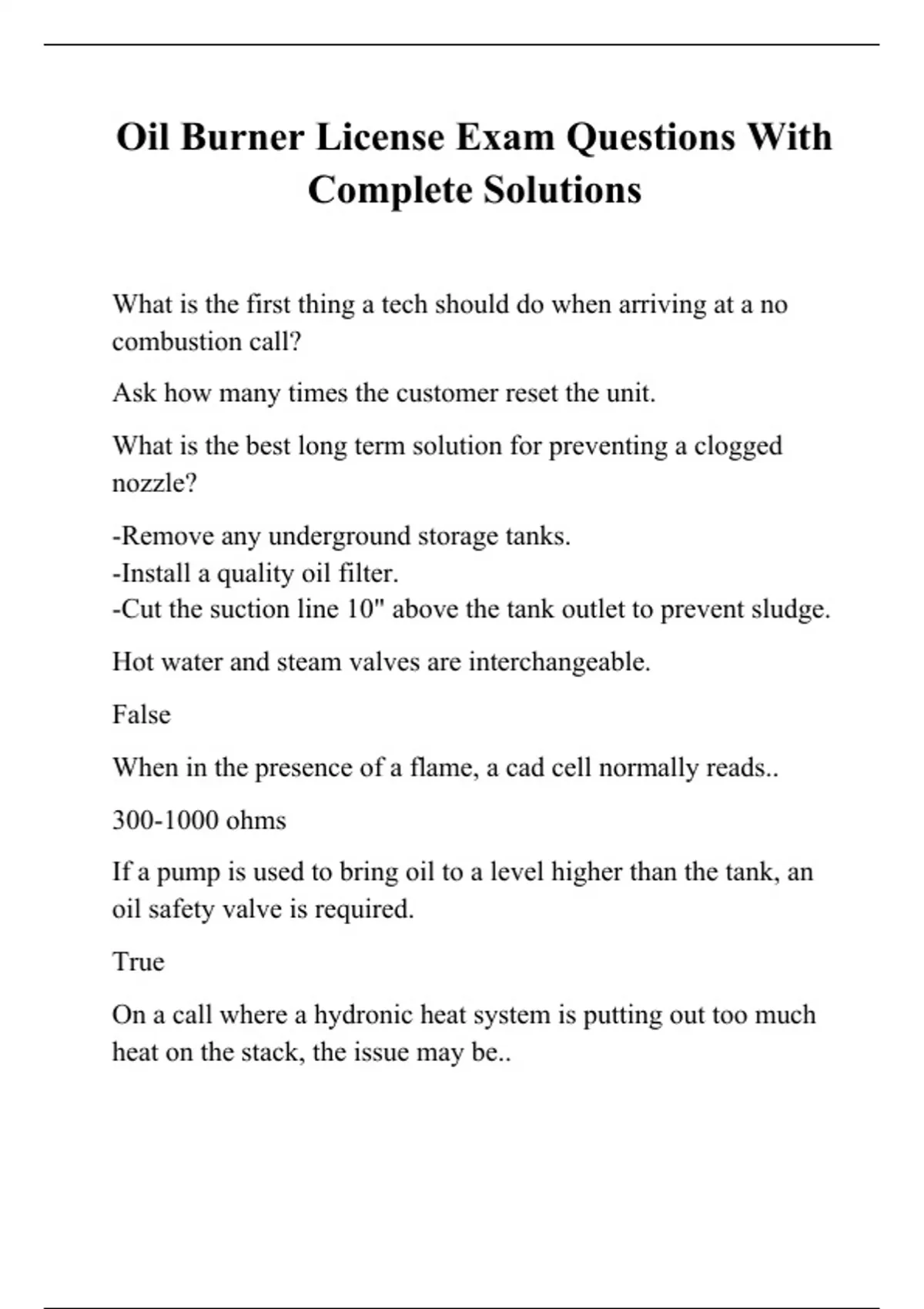 Oil Burner License Exam Questions With Complete Solutions

What is the first thing a tech should do when arriving at a no combustion call?

Ask how many times the customer reset the unit.

What is the best long term solution for preventing a clogged nozzle?

-Remove any underground storage tanks.
-Install a quality oil filter.
-Cut the suction line 10" above the tank outlet to prevent sludge.

Hot water and steam valves are interchangeable.

False

When in the presence of a flame, a cad cell normally reads..

300-1000 ohms

If a pump is used to bring oil to a level higher than the tank, an oil safety valve is required.

True

On a call where a hydronic heat system is putting out too much heat on the stack, the issue may be..